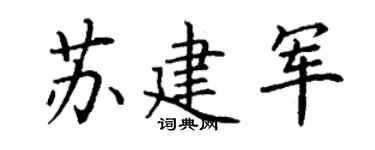 苏建军
词典网